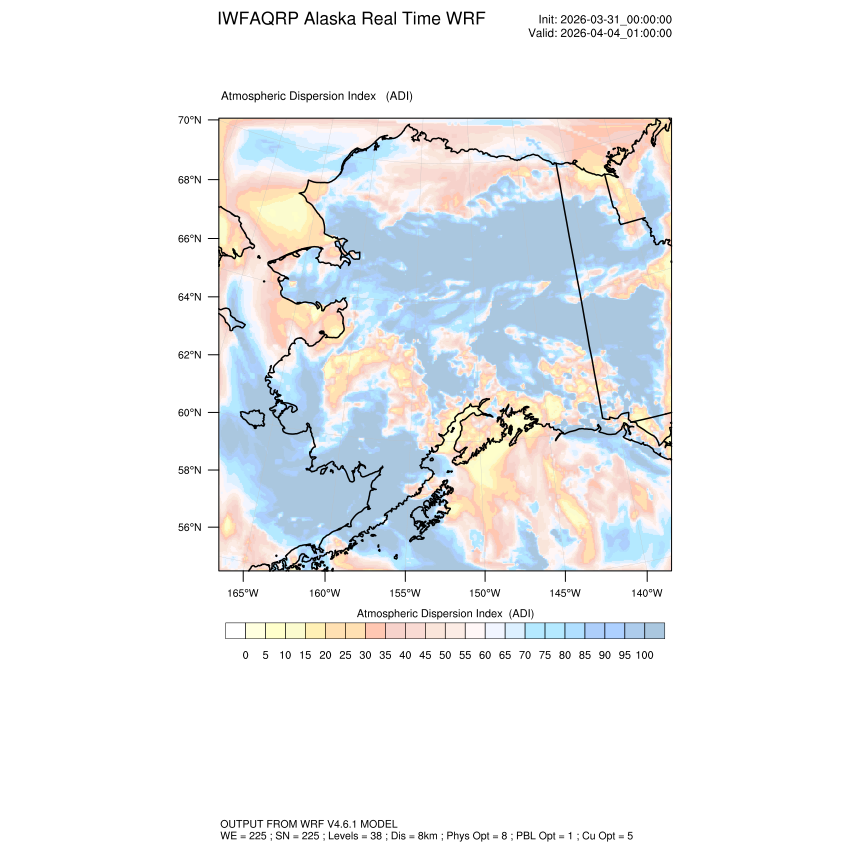 IWFAQRP Alaska Real Time WRF

Init: 2026-03-31_00:00:00
Valid: 2026-04-04_01:00:00

Atmospheric Dispersion Index (ADI)

70°N
68°N
66°N
64°N
62°N
60°N
58°N
56°N

165°W 160°W 155°W 150°W 145°W 140°W

Atmospheric Dispersion Index (ADI)

0 5 10 15 20 25 30 35 40 45 50 55 60 65 70 75 80 85 90 95 100

OUTPUT FROM WRF V4.6.1 MODEL
WE = 225 ; SN = 225 ; Levels = 38 ; Dis = 8km ; Phys Opt = 8 ; PBL Opt = 1 ; Cu Opt = 5